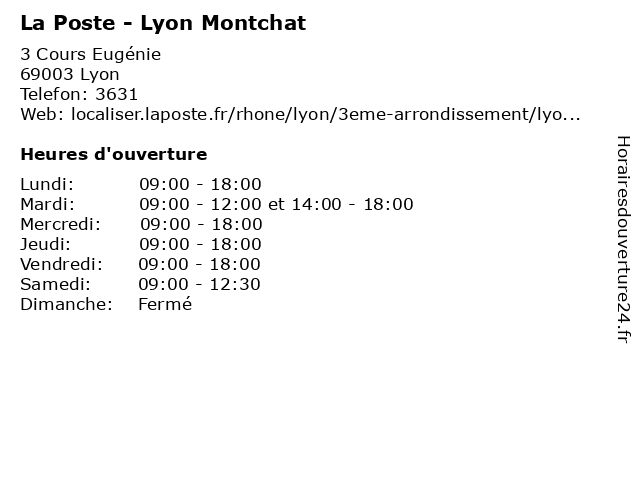 La Poste - Lyon Montchat

3 Cours Eugénie
69003 Lyon
Telefon: 3631
Web: localiser.laposte.fr/rhone/lyon/3eme-arrondissement/lyo...

Heures d'ouverture

| | |
|---|---|
| Lundi: | 09:00 - 18:00 |
| Mardi: | 09:00 - 12:00 et 14:00 - 18:00 |
| Mercredi: | 09:00 - 18:00 |
| Jeudi: | 09:00 - 18:00 |
| Vendredi: | 09:00 - 18:00 |
| Samedi: | 09:00 - 12:30 |
| Dimanche: | Fermé |

Horairesdouverture24.fr